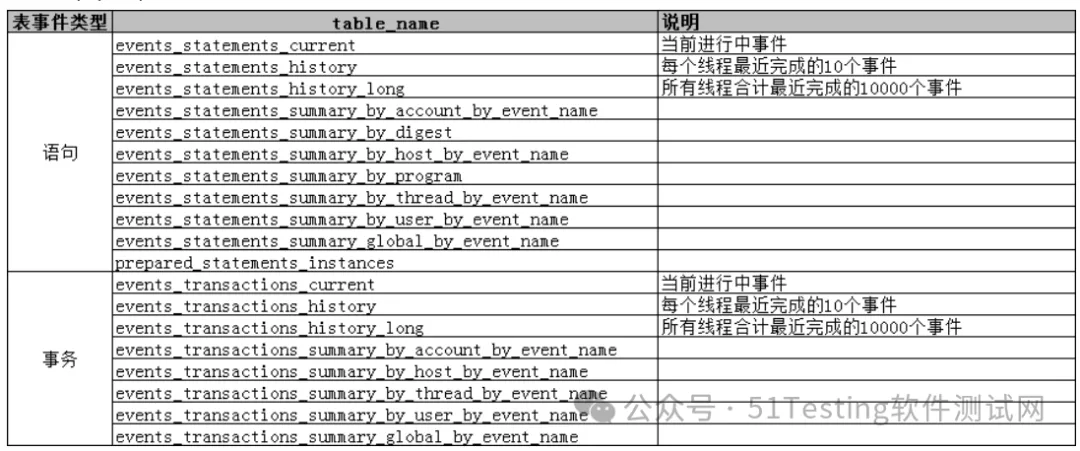 | 表事件类型 | table_name | 说明 |
|---|---|---|
| 语句 | events_statements_current | 当前进行中事件 |
| | events_statements_history | 每个线程最近完成的10个事件 |
| | events_statements_history_long | 所有线程合计最近完成的10000个事件 |
| | events_statements_summary_by_account_by_event_name | |
| | events_statements_summary_by_digest | |
| | events_statements_summary_by_host_by_event_name | |
| | events_statements_summary_by_program | |
| | events_statements_summary_by_thread_by_event_name | |
| | events_statements_summary_by_user_by_event_name | |
| | events_statements_summary_global_by_event_name | |
| | prepared_statements_instances | |
| 事务 | events_transactions_current | 当前进行中事件 |
| | events_transactions_history | 每个线程最近完成的10个事件 |
| | events_transactions_history_long | 所有线程合计最近完成的10000个事件 |
| | events_transactions_summary_by_account_by_event_name | |
| | events_transactions_summary_by_host_by_event_name | |
| | events_transactions_summary_by_thread_by_event_name | |
| | events_transactions_summary_by_user_by_event_name | |
| | events_transactions_summary_global_by_event_name | |

公众号 · 51Testing软件测试网